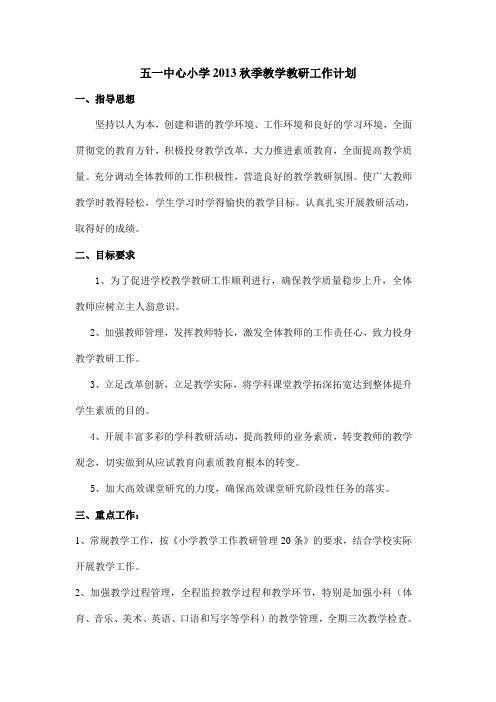 五一中心小学2013秋季教学教研工作计划

一、指导思想

坚持以人为本，创建和谐的教学环境、工作环境和良好的学习环境，全面贯彻党的教育方针，积极投身教学改革，大力推进素质教育，全面提高教学质量。充分调动全体教师的工作积极性，营造良好的教学教研氛围。使广大教师教学时教得轻松，学生学习时学得愉快的教学目标。认真扎实开展教研活动，取得好的成绩。

二、目标要求

1、为了促进学校教学教研工作顺利进行，确保教学质量稳步上升，全体教师应树立主人翁意识。

2、加强教师管理，发挥教师特长，激发全体教师的工作责任心，致力投身教学教研工作。

3、立足改革创新，立足教学实际，将学科课堂教学拓深拓宽达到整体提升学生素质的目的。

4、开展丰富多彩的学科教研活动，提高教师的业务素质，转变教师的教学观念，切实做到从应试教育向素质教育根本的转变。

5、加大高效课堂研究的力度，确保高效课堂研究阶段性任务的落实。

三、重点工作：

1、常规教学工作，按《小学教学工作教研管理20条》的要求，结合学校实际开展教学工作。

2、加强教学过程管理，全程监控教学过程和教学环节，特别是加强小科（体育、音乐、美术、英语、口语和写字等学科）的教学管理，全期三次教学检查。